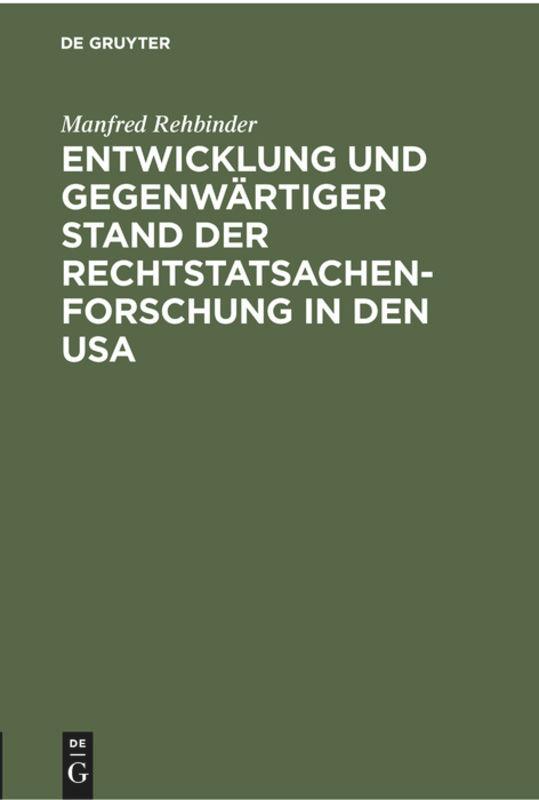 DE GRUYTER

Manfred Rehbinder

ENTWICKLUNG UND GEGENWÄRTIGER STAND DER RECHTSTATSACHENFORSCHUNG IN DEN USA

DE
G